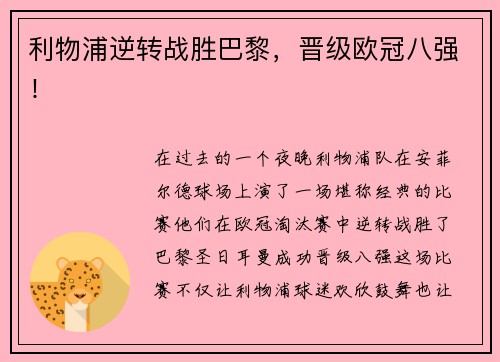 利物浦逆转战胜巴黎，晋级欧冠八强！

在过去的一个夜晚利物浦队在安菲尔德球场上演了一场堪称经典的比赛他们在欧冠淘汰赛中逆转战胜了巴黎圣日耳曼成功晋级八强这场比赛不仅让利物浦球迷欢欣鼓舞也让